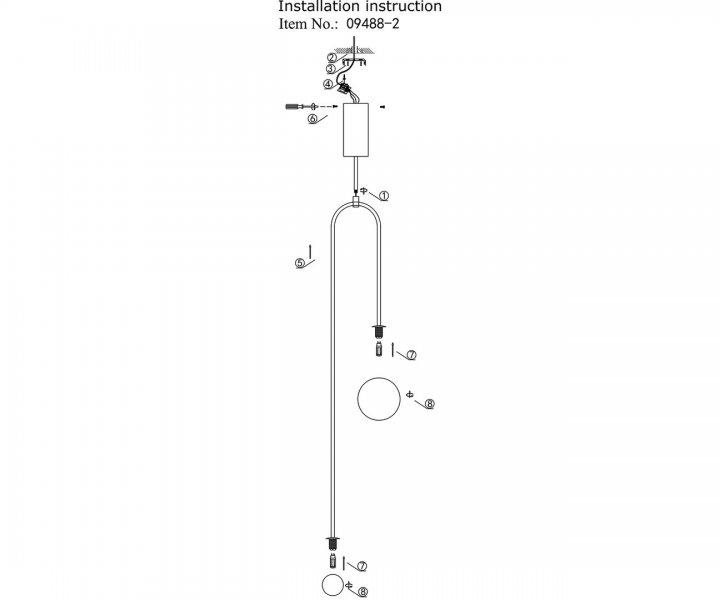 Installation instruction
Item No.: 09488-2

②
③
④
⑥
①
⑤
⑦
⑧
⑦
⑧